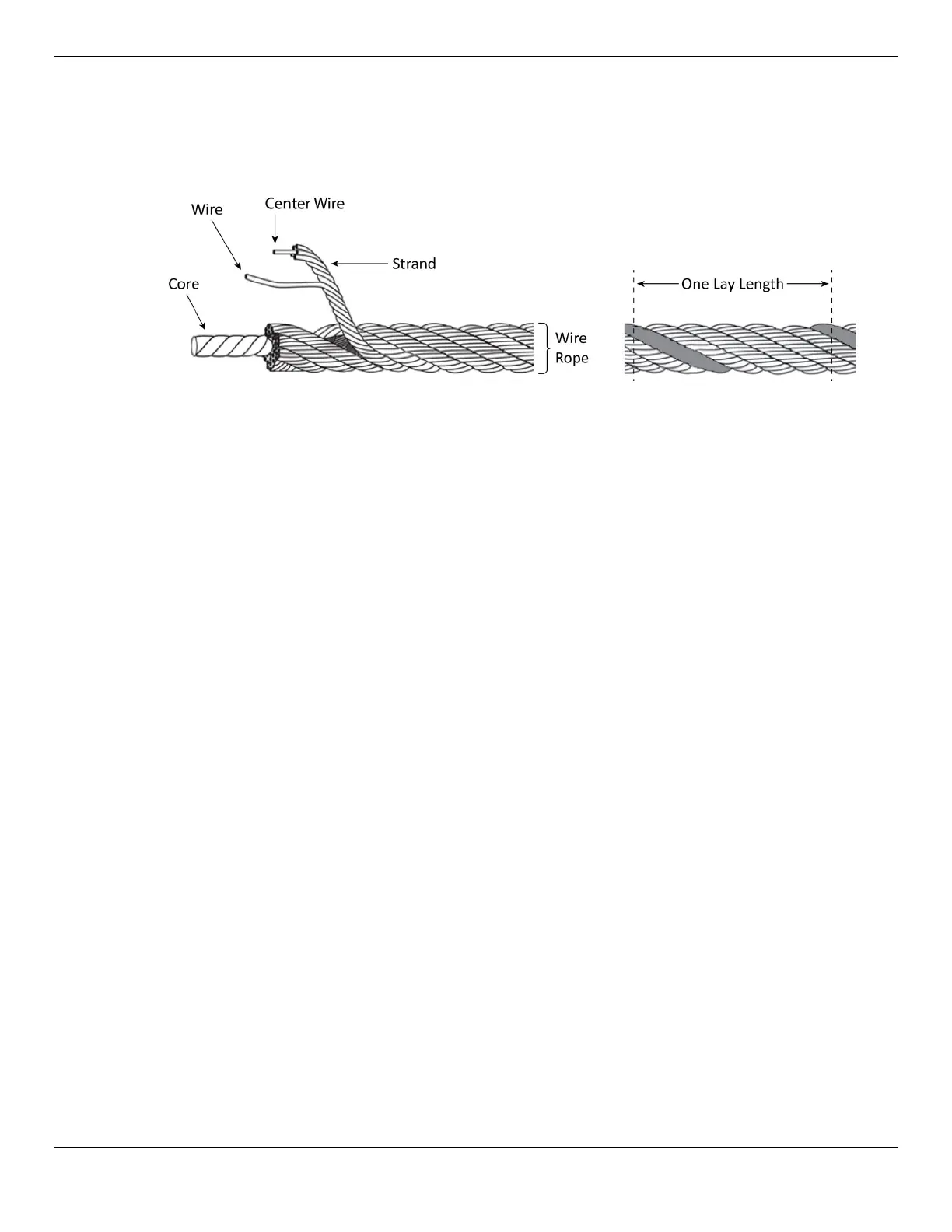 Wire

Center Wire

Strand

Core

Wire Rope

One Lay Length